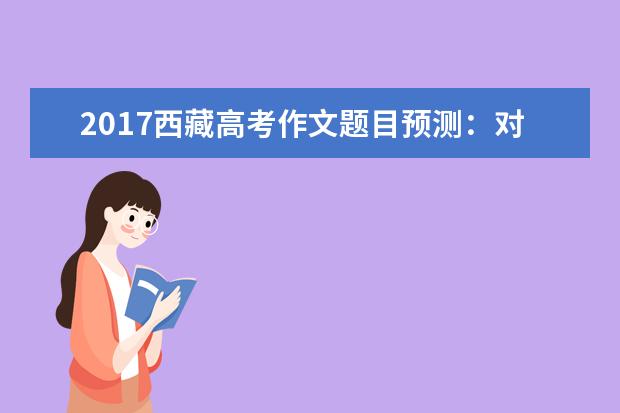 2017西藏高考作文题目预测：对